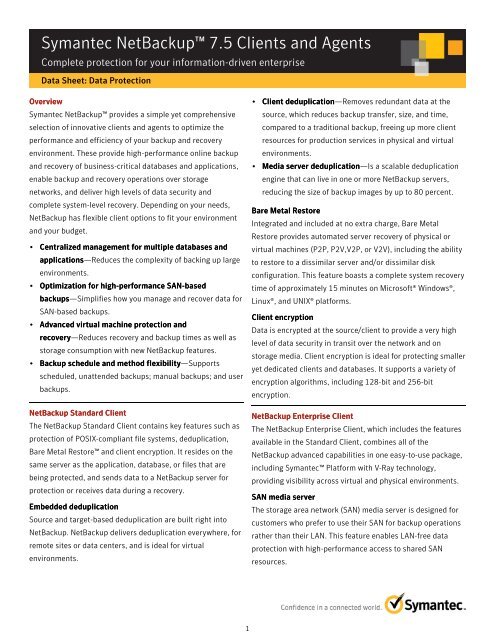 Symantec NetBackup™ 7.5 Clients and Agents

Complete protection for your information-driven enterprise

Data Sheet: Data Protection

Overview

Symantec NetBackup™ provides a simple yet comprehensive selection of innovative clients and agents to optimize the performance and efficiency of your backup and recovery environment. These provide high-performance online backup and recovery of business-critical databases and applications, enable backup and recovery operations over storage networks, and deliver high levels of data security and complete system-level recovery. Depending on your needs, NetBackup has flexible client options to fit your environment and your budget.

• Centralized management for multiple databases and applications—Reduces the complexity of backing up large environments.

• Optimization for high-performance SAN-based backups—Simplifies how you manage and recover data for SAN-based backups.

• Advanced virtual machine protection and recovery—Reduces recovery and backup times as well as storage consumption with new NetBackup features.

• Backup schedule and method flexibility—Supports scheduled, unattended backups; manual backups; and user backups.

NetBackup Standard Client

The NetBackup Standard Client contains key features such as protection of POSIX-compliant file systems, deduplication, Bare Metal Restore™ and client encryption. It resides on the same server as the application, database, or files that are being protected, and sends data to a NetBackup server for protection or receives data during a recovery.

Embedded deduplication

Source and target-based deduplication are built right into NetBackup. NetBackup delivers deduplication everywhere, for remote sites or data centers, and is ideal for virtual environments.

• Client deduplication—Removes redundant data at the source, which reduces backup transfer, size, and time, compared to a traditional backup, freeing up more client resources for production services in physical and virtual environments.

• Media server deduplication—Is a scalable deduplication engine that can live in one or more NetBackup servers, reducing the size of backup images by up to 80 percent.

Bare Metal Restore

Integrated and included at no extra charge, Bare Metal Restore provides automated server recovery of physical or virtual machines (P2P, P2V,V2P, or V2V), including the ability to restore to a dissimilar server and/or dissimilar disk configuration. This feature boasts a complete system recovery time of approximately 15 minutes on Microsoft® Windows®, Linux®, and UNIX® platforms.

Client encryption

Data is encrypted at the source/client to provide a very high level of data security in transit over the network and on storage media. Client encryption is ideal for protecting smaller yet dedicated clients and databases. It supports a variety of encryption algorithms, including 128-bit and 256-bit encryption.

NetBackup Enterprise Client

The NetBackup Enterprise Client, which includes the features available in the Standard Client, combines all of the NetBackup advanced capabilities in one easy-to-use package, including Symantec™ Platform with V-Ray technology, providing visibility across virtual and physical environments.

SAN media server

The storage area network (SAN) media server is designed for customers who prefer to use their SAN for backup operations rather than their LAN. This feature enables LAN-free data protection with high-performance access to shared SAN resources.

Confidence in a connected world. Symantec.

1